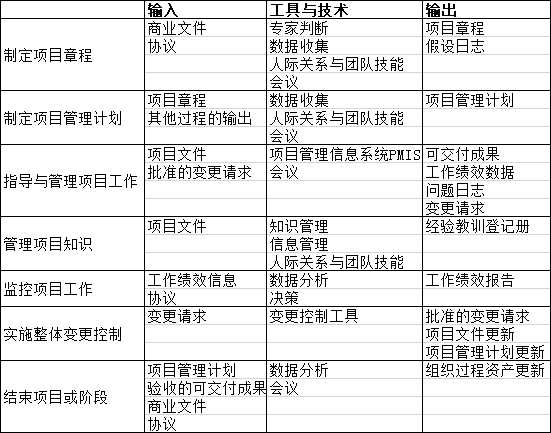 | | 输入 | 工具与技术 | 输出 |
|---|---|---|---|
| 制定项目章程 | 商业文件<br>协议 | 专家判断<br>数据收集<br>人际关系与团队技能<br>会议 | 项目章程<br>假设日志 |
| 制定项目管理计划 | 项目章程<br>其他过程的输出 | 数据收集<br>人际关系与团队技能<br>会议 | 项目管理计划 |
| 指导与管理项目工作 | 项目文件<br>批准的变更请求 | 项目管理信息系统PMIS<br>会议 | 可交付成果<br>工作绩效数据<br>问题日志<br>变更请求 |
| 管理项目知识 | 项目文件 | 知识管理<br>信息管理<br>人际关系与团队技能 | 经验教训登记册 |
| 监控项目工作 | 工作绩效信息<br>协议 | 数据分析<br>决策 | 工作绩效报告 |
| 实施整体变更控制 | 变更请求 | 变更控制工具 | 批准的变更请求<br>项目文件更新<br>项目管理计划更新 |
| 结束项目或阶段 | 项目管理计划<br>验收的可交付成果<br>商业文件<br>协议 | 数据分析<br>会议 | 组织过程资产更新 |